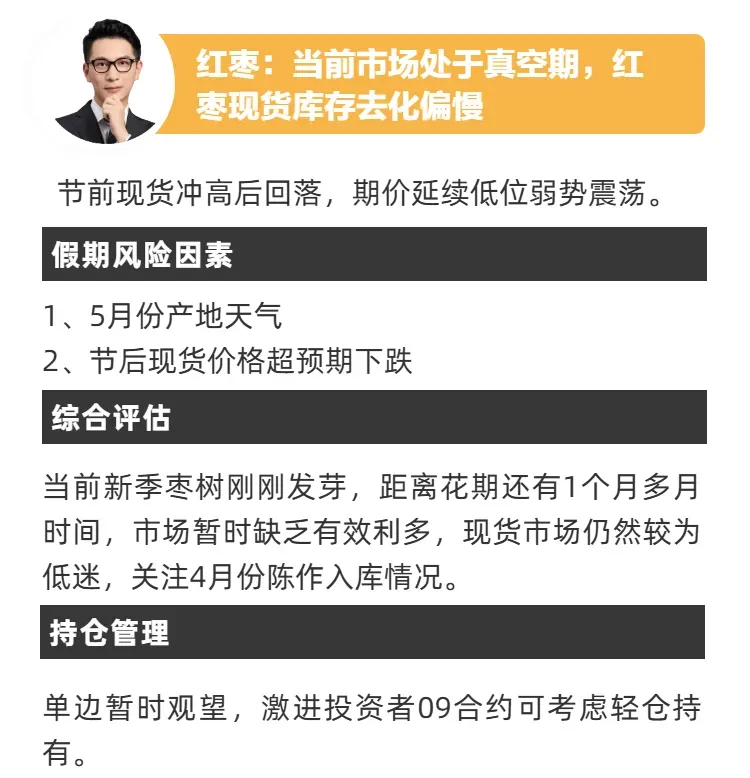 红枣：当前市场处于真空期，红枣现货库存去化偏慢

节前现货冲高后回落，期价延续低位弱势震荡。

假期风险因素

1、5月份产地天气
2、节后现货价格超预期下跌

综合评估

当前新季枣树刚刚发芽，距离花期还有1个月多月时间，市场暂时缺乏有效利多，现货市场仍然较为低迷，关注4月份陈作入库情况。

持仓管理

单边暂时观望，激进投资者09合约可考虑轻仓持有。